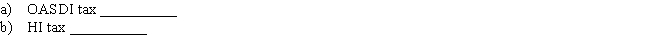 a) OASDI tax ___________
b) HI tax ___________